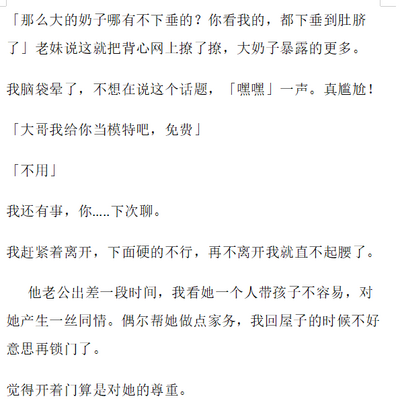 「那么大的奶子哪有不下垂的？你看我的，都下垂到肚脐了」老妹说这就把背心网上撩了撩，大奶子暴露的更多。

我脑袋晕了，不想在说这个话题，「嘿嘿」一声。真尴尬！

「大哥我给你当模特吧，免费」

「不用」

我还有事，你.....下次聊。

我赶紧着离开，下面硬的不行，再不离开我就直不起腰了。

他老公出差一段时间，我看她一个人带孩子不容易，对她产生一丝同情。偶尔帮她做点家务，我回屋子的时候不好意思再锁门了。

觉得开着门算是对她的尊重。